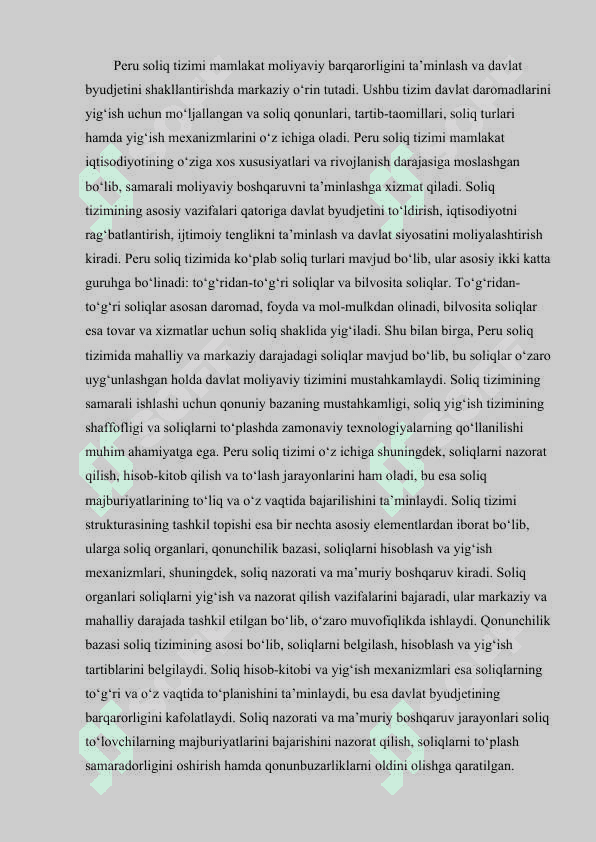 Peru soliq tizimi mamlakat moliyaviy barqarorligini ta'minlash va davlat byudjetini shakllantirishda markaziy o'rin tutadi. Ushbu tizim davlat daromadlarini yig'ish uchun mo'ljallangan va soliq qonunlari, tartib-taomillari, soliq turlari hamda yig'ish mexanizmlarini o'z ichiga oladi. Peru soliq tizimi mamlakat iqtisodiyotining o'ziga xos xususiyatlari va rivojlanish darajasiga moslashgan bo'lib, samarali moliyaviy boshqaruvni ta'minlashga xizmat qiladi. Soliq tizimining asosiy vazifalari qatoriga davlat byudjetini to'ldirish, iqtisodiyotni rag'batlantirish, ijtimoiy tenglikni ta'minlash va davlat siyosatini moliyalashtirish kiradi. Peru soliq tizimida ko'plab soliq turlari mavjud bo'lib, ular asosiy ikki katta guruhga bo'linadi: to'g'ridan-to'g'ri soliqlar va bilvosita soliqlar. To'g'ridan-to'g'ri soliqlar asosan daromad, foyda va mol-mulkdan olinadi, bilvosita soliqlar esa tovar va xizmatlar uchun soliq shaklida yig'iladi. Shu bilan birga, Peru soliq tizimida mahalliy va markaziy darajadagi soliqlar mavjud bo'lib, bu soliqlar o'zaro uyg'unlashgan holda davlat moliyaviy tizimini mustahkamlaydi. Soliq tizimining samarali ishlashi uchun qonuniy bazaning mustahkamligi, soliq yig'ish tizimining shaffofligi va soliqlarni to'plashda zamonaviy texnologiyalarning qo'llanilishi muhim ahamiyatga ega. Peru soliq tizimi o'z ichiga shuningdek, soliqlarni nazorat qilish, hisob-kitob qilish va to'lash jarayonlarini ham oladi, bu esa soliq majburiyatlarining to'liq va o'z vaqtida bajarilishini ta'minlaydi. Soliq tizimi strukturasining tashkil topishi esa bir nechta asosiy elementlardan iborat bo'lib, ularga soliq organlari, qonunchilik bazasi, soliqlarni hisoblash va yig'ish mexanizmlari, shuningdek, soliq nazorati va ma'muriy boshqaruv kiradi. Soliq organlari soliqlarni yig'ish va nazorat qilish vazifalarini bajaradi, ular markaziy va mahalliy darajada tashkil etilgan bo'lib, o'zaro muvofiqlikda ishlaydi. Qonunchilik bazasi soliq tizimining asosi bo'lib, soliqlarni belgilash, hisoblash va yig'ish tartiblarini belgilaydi. Soliq hisob-kitobi va yig'ish mexanizmlari esa soliqlarning to'g'ri va o'z vaqtida to'planishini ta'minlaydi, bu esa davlat byudjetining barqarorligini kafolatlaydi. Soliq nazorati va ma'muriy boshqaruv jarayonlari soliq to'lovchilarning majburiyatlarini bajarishini nazorat qilish, soliqlarni to'plash samaradorligini oshirish hamda qonunbuzarliklarni oldini olishga qaratilgan.